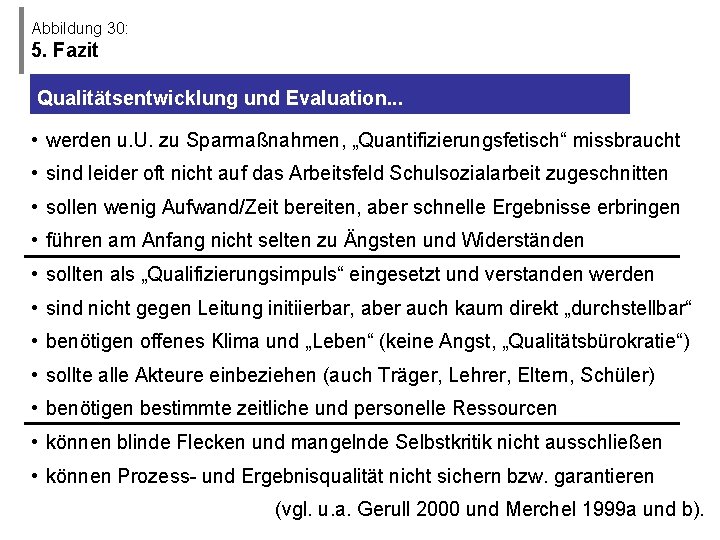 Abbildung 30:
5. Fazit

Qualitätsentwicklung und Evaluation...

• werden u.U. zu Sparmaßnahmen, „Quantifizierungsfetisch“ missbraucht
• sind leider oft nicht auf das Arbeitsfeld Schulsozialarbeit zugeschnitten
• sollen wenig Aufwand/Zeit bereiten, aber schnelle Ergebnisse erbringen
• führen am Anfang nicht selten zu Ängsten und Widerständen

• sollten als „Qualifizierungsimpuls“ eingesetzt und verstanden werden
• sind nicht gegen Leitung initiierbar, aber auch kaum direkt „durchstellbar“
• benötigen offenes Klima und „Leben“ (keine Angst, „Qualitätsbürokratie“)
• sollte alle Akteure einbeziehen (auch Träger, Lehrer, Eltern, Schüler)
• benötigen bestimmte zeitliche und personelle Ressourcen

• können blinde Flecken und mangelnde Selbstkritik nicht ausschließen
• können Prozess- und Ergebnisqualität nicht sichern bzw. garantieren

(vgl. u.a. Gerull 2000 und Merchel 1999a und b).